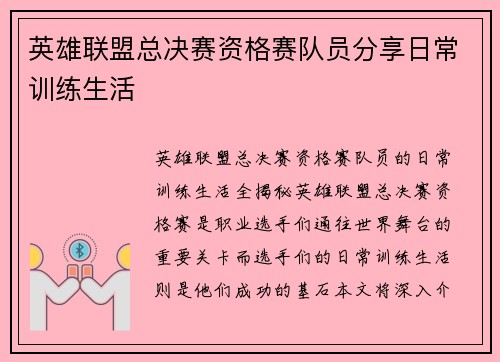 英雄联盟总决赛资格赛队员分享日常训练生活

英雄联盟总决赛资格赛队员的日常训练生活全揭秘英雄联盟总决赛资格赛是职业选手们通往世界舞台的重要关卡而选手们的日常训练生活则是他们成功的基石本文将深入介